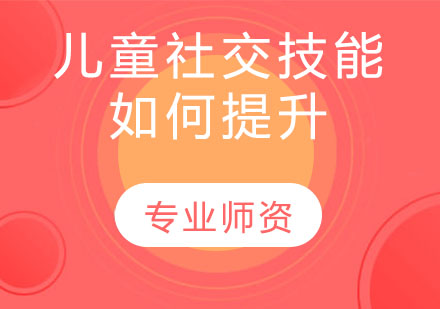 儿童社交技能
如何提升

专业师资